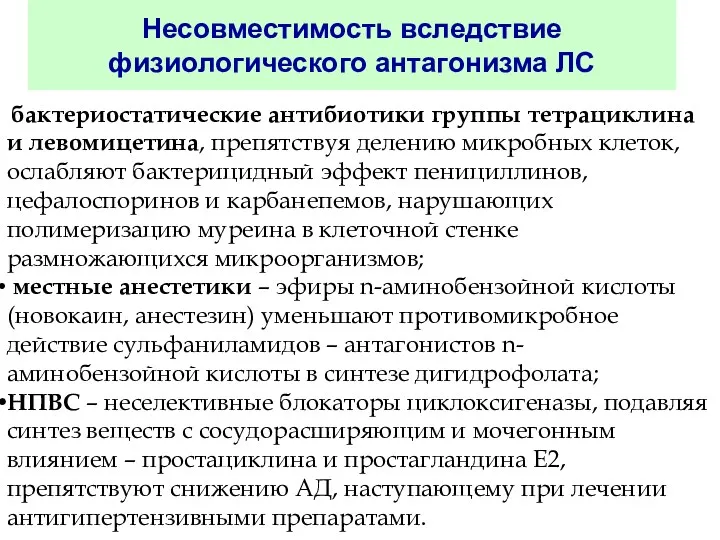 Несовместимость вследствие физиологического антагонизма ЛС

бактериостатические антибиотики группы тетрациклина и левомицетина, препятствуя делению микробных клеток, ослабляют бактерицидный эффект пенициллинов, цефалоспоринов и карбанепемов, нарушающих полимеризацию муреина в клеточной стенке размножающихся микроорганизмов;

• местные анестетики – эфиры n-аминобензойной кислоты (новокаин, анестезин) уменьшают противомикробное действие сульфаниламидов – антагонистов n-аминобензойной кислоты в синтезе дигидрофолата;

•НПВС – неселективные блокаторы циклоксигеназы, подавляя синтез веществ с сосудорасширяющим и мочегонным влиянием – простациклина и простагландина Е2, препятствуют снижению АД, наступающему при лечении антигипертензивными препаратами.